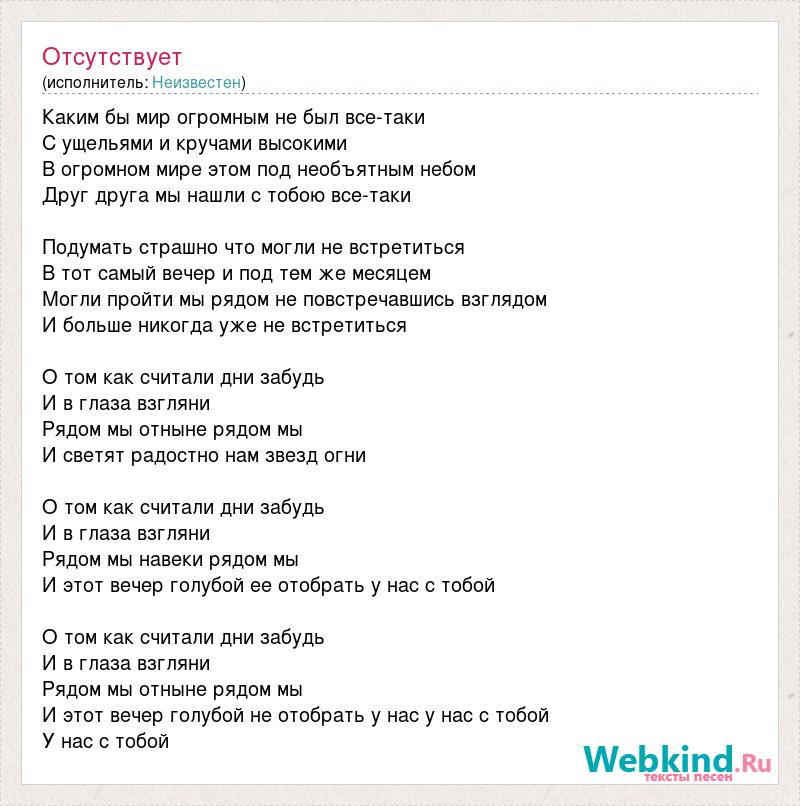 Отсутствует
(исполнитель: Неизвестен)

Каким бы мир огромным не был все-таки
С ущельями и кручами высокими
В огромном мире этом под необъятным небом
Друг друга мы нашли с тобою все-таки

Подумать страшно что могли не встретиться
В тот самый вечер и под тем же месяцем
Могли пройти мы рядом не повстречавшись взглядом
И больше никогда уже не встретиться

О том как считали дни забудь
И в глаза взгляни
Рядом мы отныне рядом мы
И светят радостно нам звезд огни

О том как считали дни забудь
И в глаза взгляни
Рядом мы навеки рядом мы
И этот вечер голубой ее отобрать у нас с тобой

О том как считали дни забудь
И в глаза взгляни
Рядом мы отныне рядом мы
И этот вечер голубой не отобрать у нас у нас с тобой
У нас с тобой

Webkind.Ru
тексты песен